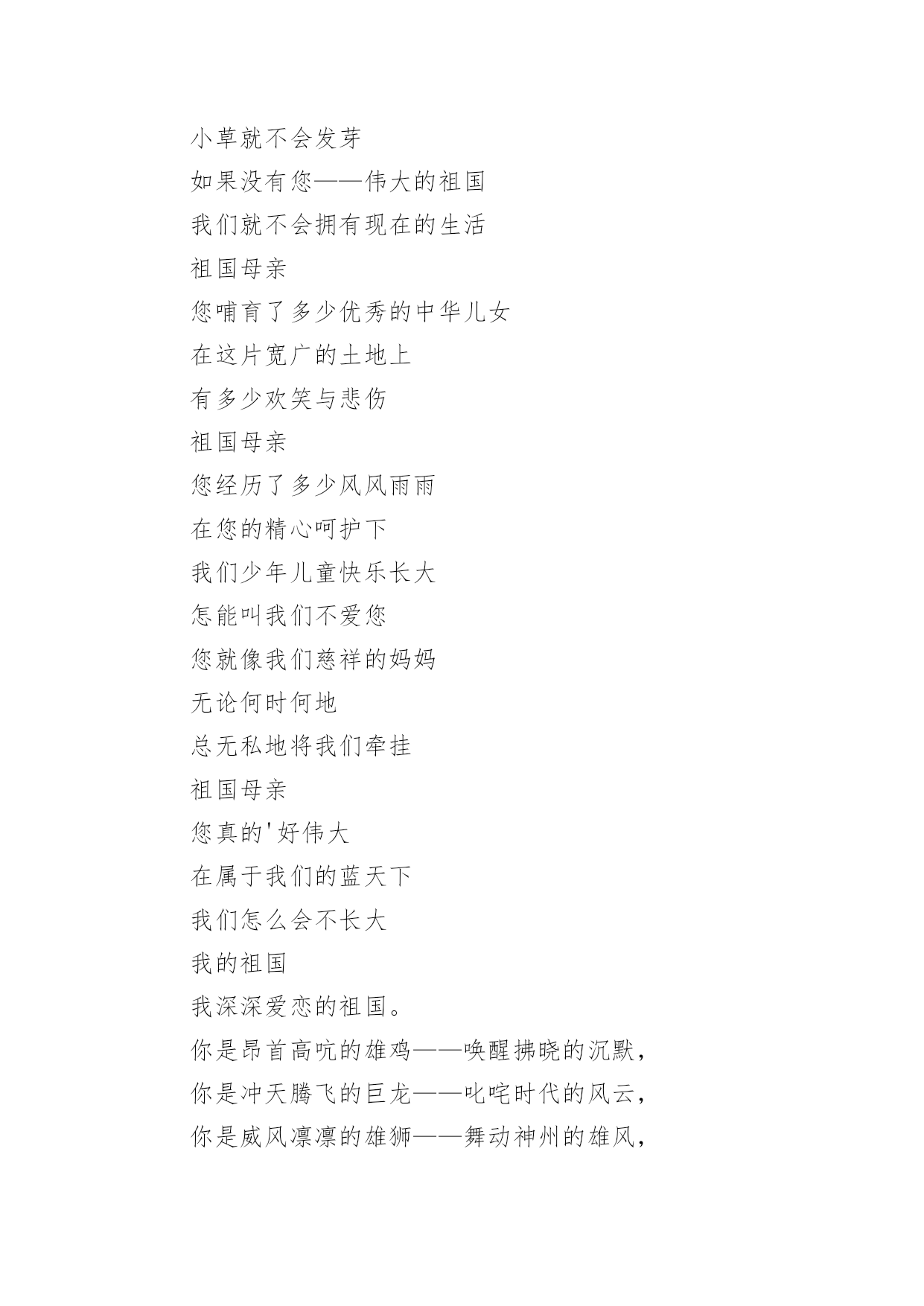 小草就不会发芽
如果没有您——伟大的祖国
我们就不会拥有现在的生活
祖国母亲
您哺育了多少优秀的中华儿女
在这片宽广的土地上
有多少欢笑与悲伤
祖国母亲
您经历了多少风风雨雨
在您的精心呵护下
我们少年儿童快乐长大
怎能叫我们不爱您
您就像我们慈祥的妈妈
无论何时何地
总无私地将我们牵挂
祖国母亲
您真的'好伟大
在属于我们的蓝天下
我们怎么会不长大
我的祖国
我深深爱恋的祖国。
你是昂首高吭的雄鸡——唤醒拂晓的沉默，
你是冲天腾飞的巨龙——叱咤时代的风云，
你是威风凛凛的雄狮——舞动神州的雄风，